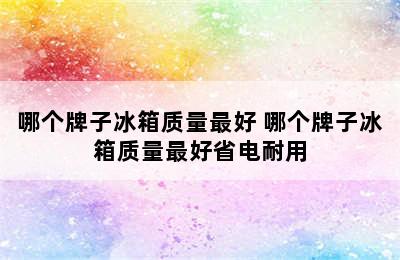 哪个牌子冰箱质量最好 哪个牌子冰箱质量最好省电耐用